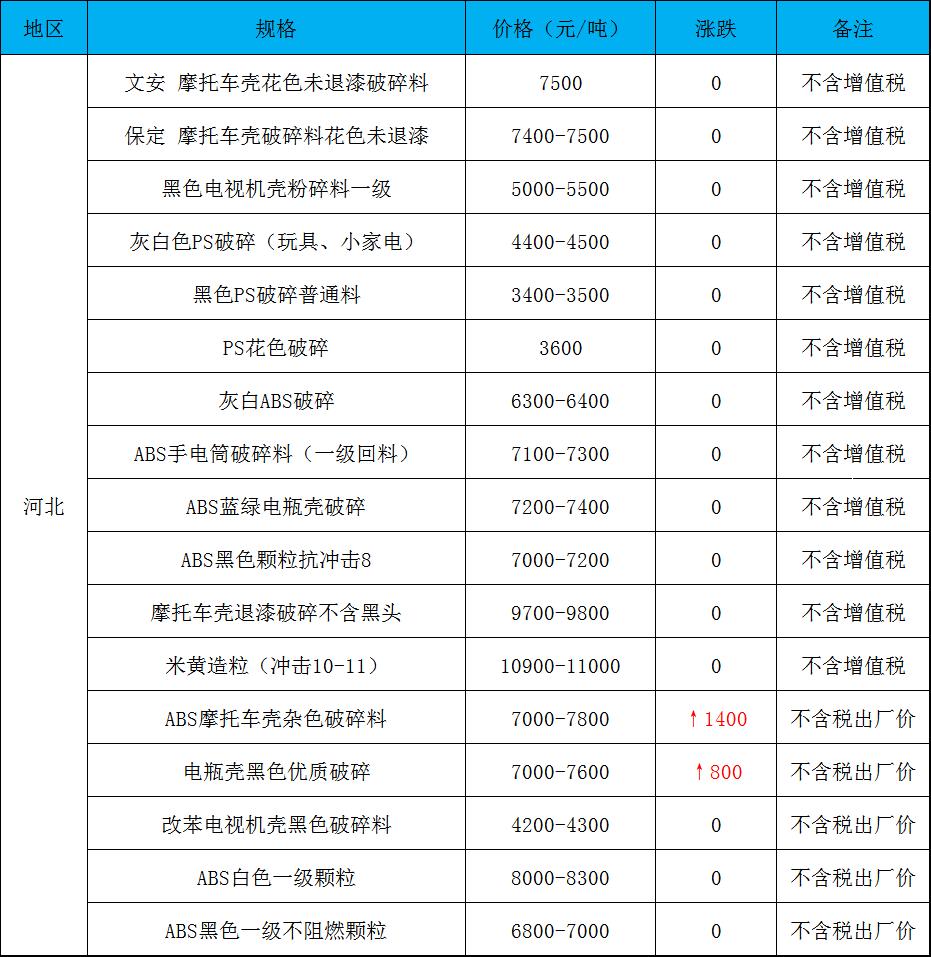 | 地区 | 规格 | 价格（元/吨） | 涨跌 | 备注 |
|---|---|---|---|---|
| 河北 | 文安 摩托车壳花色未退漆破碎料 | 7500 | 0 | 不含增值税 |
| | 保定 摩托车壳破碎料花色未退漆 | 7400-7500 | 0 | 不含增值税 |
| | 黑色电视机壳粉碎料一级 | 5000-5500 | 0 | 不含增值税 |
| | 灰白色PS破碎（玩具、小家电） | 4400-4500 | 0 | 不含增值税 |
| | 黑色PS破碎普通料 | 3400-3500 | 0 | 不含增值税 |
| | PS花色破碎 | 3600 | 0 | 不含增值税 |
| | 灰白ABS破碎 | 6300-6400 | 0 | 不含增值税 |
| | ABS手电筒破碎料（一级回料） | 7100-7300 | 0 | 不含增值税 |
| | ABS蓝绿电瓶壳破碎 | 7200-7400 | 0 | 不含增值税 |
| | ABS黑色颗粒抗冲击8 | 7000-7200 | 0 | 不含增值税 |
| | 摩托车壳退漆破碎不含黑头 | 9700-9800 | 0 | 不含增值税 |
| | 米黄造粒（冲击10-11） | 10900-11000 | 0 | 不含增值税 |
| | ABS摩托车壳杂色破碎料 | 7000-7800 | ↑1400 | 不含税出厂价 |
| | 电瓶壳黑色优质破碎 | 7000-7600 | ↑800 | 不含税出厂价 |
| | 改苯电视机壳黑色破碎料 | 4200-4300 | 0 | 不含税出厂价 |
| | ABS白色一级颗粒 | 8000-8300 | 0 | 不含税出厂价 |
| | ABS黑色一级不阻燃颗粒 | 6800-7000 | 0 | 不含税出厂价 |